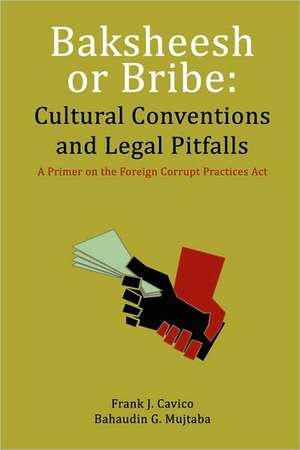 Baksheesh or Bribe:
Cultural Conventions and Legal Pitfalls

A Primer on the Foreign Corrupt Practices Act

Frank J. Cavico
Bahaudin G. Mujtaba